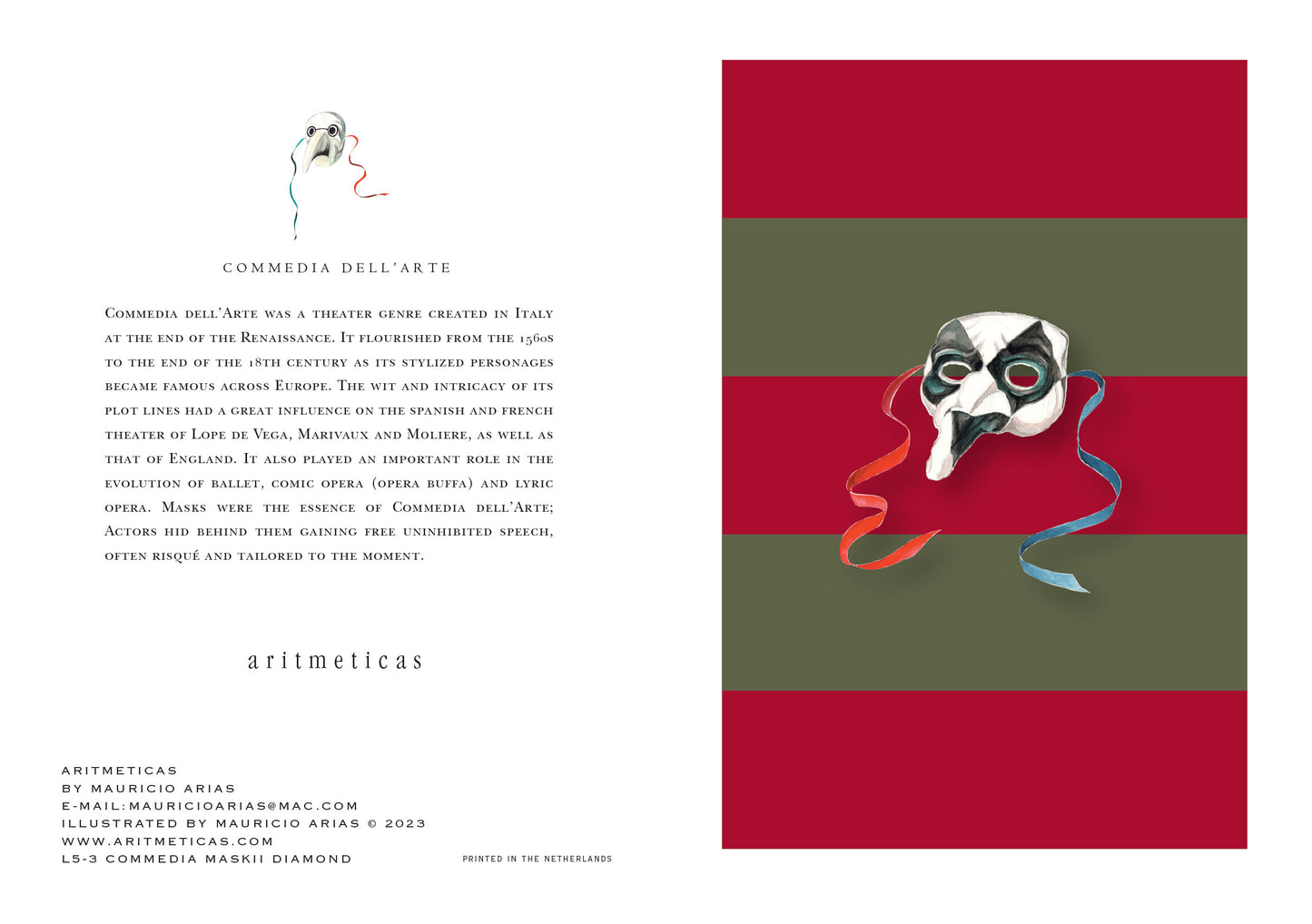 COMMEDIA DELL'ARTE

Commedia dell'Arte was a theater genre created in Italy at the end of the Renaissance. It flourished from the 1560s to the end of the 18th century as its stylized personages became famous across Europe. The wit and intricacy of its plot lines had a great influence on the spanish and french theater of Lope de Vega, Marivaux and Moliere, as well as that of England. It also played an important role in the evolution of ballet, comic opera (opera buffa) and lyric opera. Masks were the essence of Commedia dell'Arte; Actors hid behind them gaining free uninhibited speech, often risqué and tailored to the moment.

aritmeticas

ARITMETICAS
BY MAURICIO ARIAS
E-MAIL:MAURICIOARIAS@MAC.COM
ILLUSTRATED BY MAURICIO ARIAS © 2023
WWW.ARITMETICAS.COM
L5-3 COMMEDIA MASKII DIAMOND

PRINTED IN THE NETHERLANDS